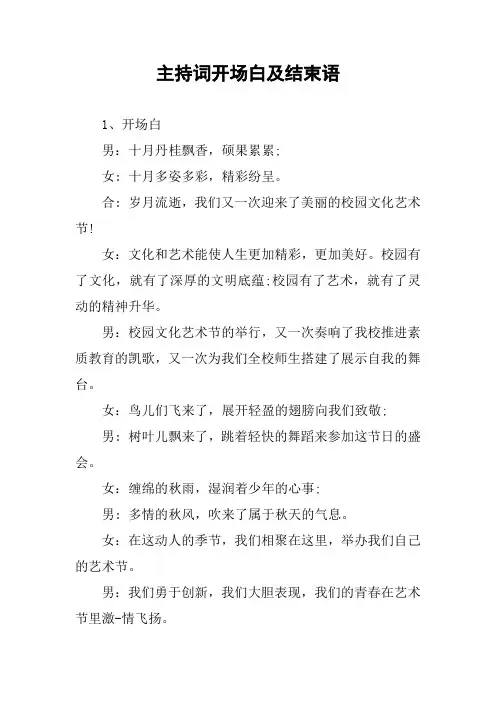 主持词开场白及结束语

1、开场白

男：十月丹桂飘香，硕果累累；

女：十月多姿多彩，精彩纷呈。

合：岁月流逝，我们又一次迎来了美丽的校园文化艺术节！

女：文化和艺术能使人生更加精彩，更加美好。校园有了文化，就有了深厚的文明底蕴;校园有了艺术，就有了灵动的精神升华。

男：校园文化艺术节的举行，又一次奏响了我校推进素质教育的凯歌，又一次为我们全校师生搭建了展示自我的舞台。

女：鸟儿们飞来了，展开轻盈的翅膀向我们致敬；

男：树叶儿飘来了，跳着轻快的舞蹈来参加这节日的盛会。

女：缠绵的秋雨，湿润着少年的心事；

男：多情的秋风，吹来了属于秋天的气息。

女：在这动人的季节，我们相聚在这里，举办我们自己的艺术节。

男：我们勇于创新，我们大胆表现，我们的青春在艺术节里激-情飞扬。